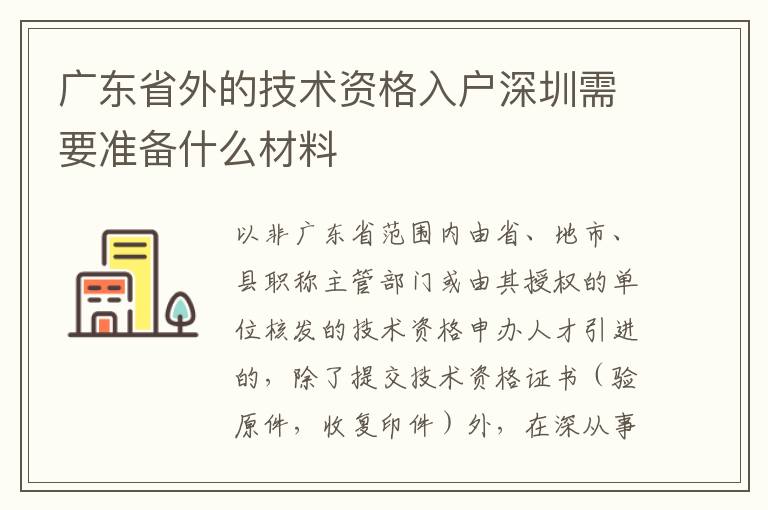 广东省外的技术资格入户深圳需要准备什么材料

以非广东省范围内由省、地市、县职称主管部门或由其授权的单位核发的技术资格申办人才引进的，除了提交技术资格证书（验原件，收复印件）外，在深从事